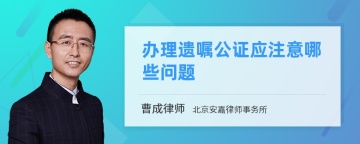 办理遗嘱公证应注意哪些问题

曹成律师 北京安嘉律师事务所